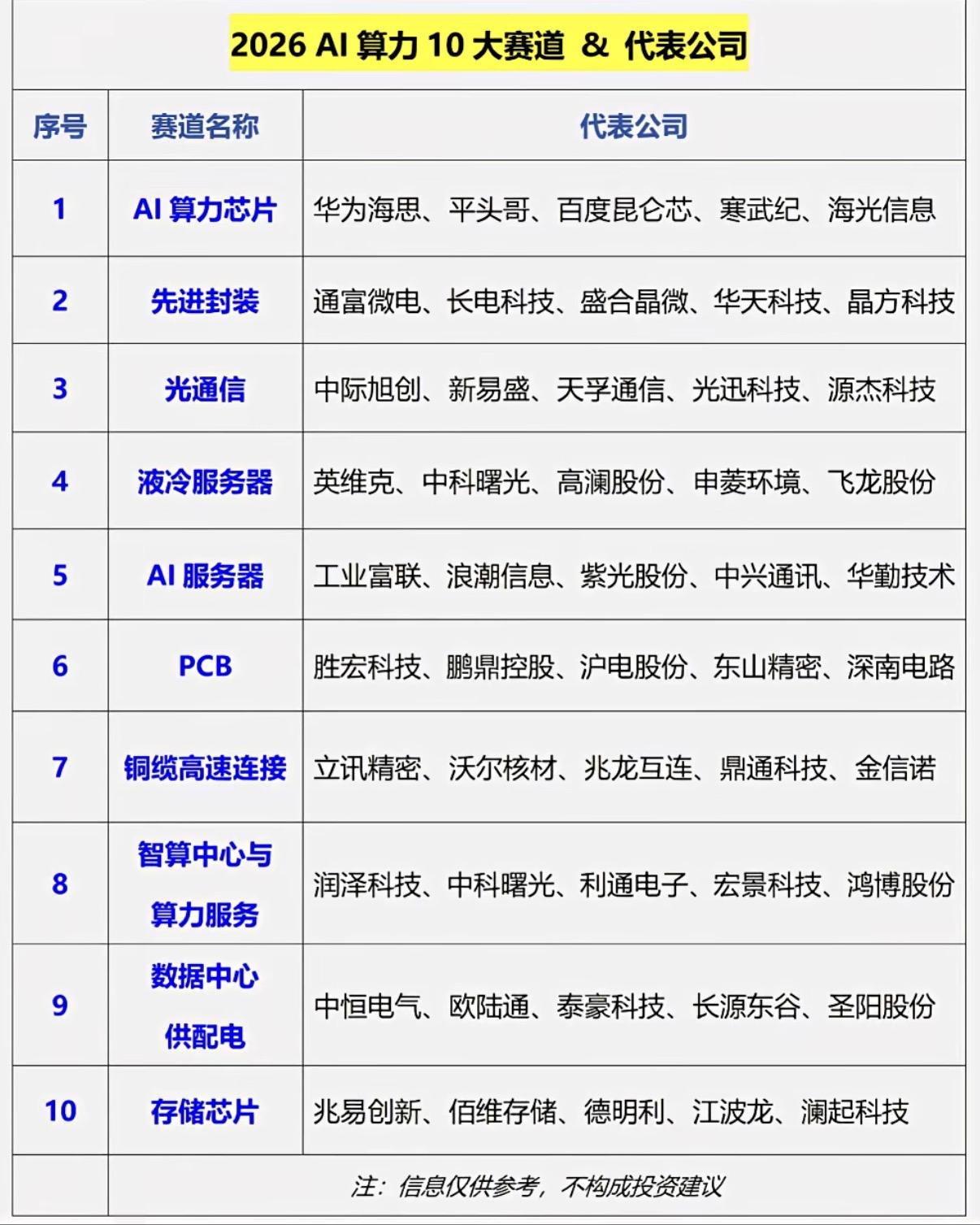 2026 AI 算力 10 大赛道 & 代表公司

| 序号 | 赛道名称 | 代表公司 |
|---|---|---|
| 1 | AI 算力芯片 | 华为海思、平头哥、百度昆仑芯、寒武纪、海光信息 |
| 2 | 先进封装 | 通富微电、长电科技、盛合晶微、华天科技、晶方科技 |
| 3 | 光通信 | 中际旭创、新易盛、天孚通信、光迅科技、源杰科技 |
| 4 | 液冷服务器 | 英维克、中科曙光、高澜股份、申菱环境、飞龙股份 |
| 5 | AI 服务器 | 工业富联、浪潮信息、紫光股份、中兴通讯、华勤技术 |
| 6 | PCB | 胜宏科技、鹏鼎控股、沪电股份、东山精密、深南电路 |
| 7 | 铜缆高速连接 | 立讯精密、沃尔核材、兆龙互连、鼎通科技、金信诺 |
| 8 | 智算中心与算力服务 | 润泽科技、中科曙光、利通电子、宏景科技、鸿博股份 |
| 9 | 数据中心供配电 | 中恒电气、欧陆通、泰豪科技、长源东谷、圣阳股份 |
| 10 | 存储芯片 | 兆易创新、佰维存储、德明利、江波龙、澜起科技 |
| | 注：信息仅供参考，不构成投资建议 | |